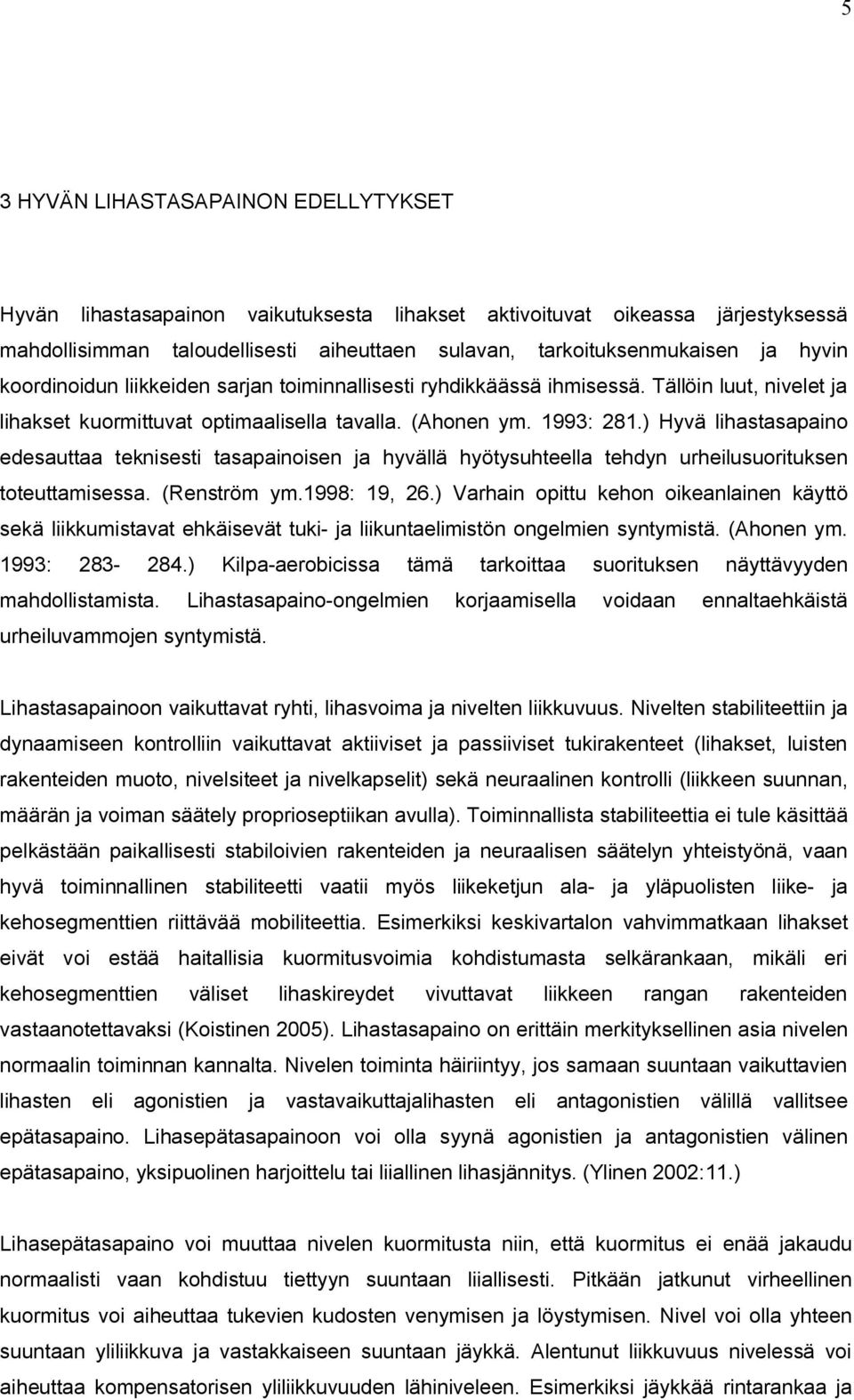 5

3 HYVÄN LIHASTASAPAINON EDELLYTYKSET

Hyvän lihastasapainon vaikutuksesta lihakset aktivoituvat oikeassa järjestyksessä mahdollisimman taloudellisesti aiheuttaen sulavan, tarkoituksenmukaisen ja hyvin koordinoidun liikkeiden sarjan toiminnallisesti ryhdikkäässä ihmisessä. Tällöin luut, nivelet ja lihakset kuormittuvat optimaalisella tavalla. (Ahonen ym. 1993: 281.) Hyvä lihastasapaino edesauttaa teknisesti tasapainoisen ja hyvällä hyötysuhteella tehdyn urheilusuorituksen toteuttamisessa. (Renström ym.1998: 19, 26.) Varhain opittu kehon oikeanlainen käyttö sekä liikkumistavat ehkäisevät tuki- ja liikuntaelimistön ongelmien syntymistä. (Ahonen ym. 1993: 283- 284.) Kilpa-aerobicissa tämä tarkoittaa suorituksen näyttävyyden mahdollistamista. Lihastasapaino-ongelmien korjaamisella voidaan ennaltaehkäistä urheiluvammojen syntymistä.

Lihastasapainoon vaikuttavat ryhti, lihasvoima ja nivelten liikkuvuus. Nivelten stabiliteettiin ja dynaamiseen kontrolliin vaikuttavat aktiiviset ja passiiviset tukirakenteet (lihakset, luisten rakenteiden muoto, nivelsiteet ja nivelkapselit) sekä neuraalinen kontrolli (liikkeen suunnan, määrän ja voiman säätely proprioseptiikan avulla). Toiminnallista stabiliteettia ei tule käsittää pelkästään paikallisesti stabiloivien rakenteiden ja neuraalisen säätelyn yhteistyönä, vaan hyvä toiminnallinen stabiliteetti vaatii myös liikeketjun ala- ja yläpuolisten liike- ja kehosegmenttien riittävää mobiliteettia. Esimerkiksi keskivartalon vahvimmatkaan lihakset eivät voi estää haitallisia kuormitusvoimia kohdistumasta selkärankaan, mikäli eri kehosegmenttien väliset lihaskireydet vivuttavat liikkeen rangan rakenteiden vastaanotettavaksi (Koistinen 2005). Lihastasapaino on erittäin merkityksellinen asia nivelen normaalin toiminnan kannalta. Nivelen toiminta häiriintyy, jos samaan suuntaan vaikuttavien lihasten eli agonistien ja vastavaikuttajalihasten eli antagonistien välillä vallitsee epätasapaino. Lihasepätasapainoon voi olla syynä agonistien ja antagonistien välinen epätasapaino, yksipuolinen harjoittelu tai liiallinen lihasjännitys. (Ylinen 2002:11.)

Lihasepätasapaino voi muuttaa nivelen kuormitusta niin, että kuormitus ei enää jakaudu normaalisti vaan kohdistuu tiettyyn suuntaan liiallisesti. Pitkään jatkunut virheellinen kuormitus voi aiheuttaa tukevien kudosten venymisen ja löystymisen. Nivel voi olla yhteen suuntaan yliliikkuva ja vastakkaiseen suuntaan jäykkä. Alentunut liikkuvuus nivelessä voi aiheuttaa kompensatorisen yliliikkuvuuden lähiniveleen. Esimerkiksi jäykkää rintarankaa ja